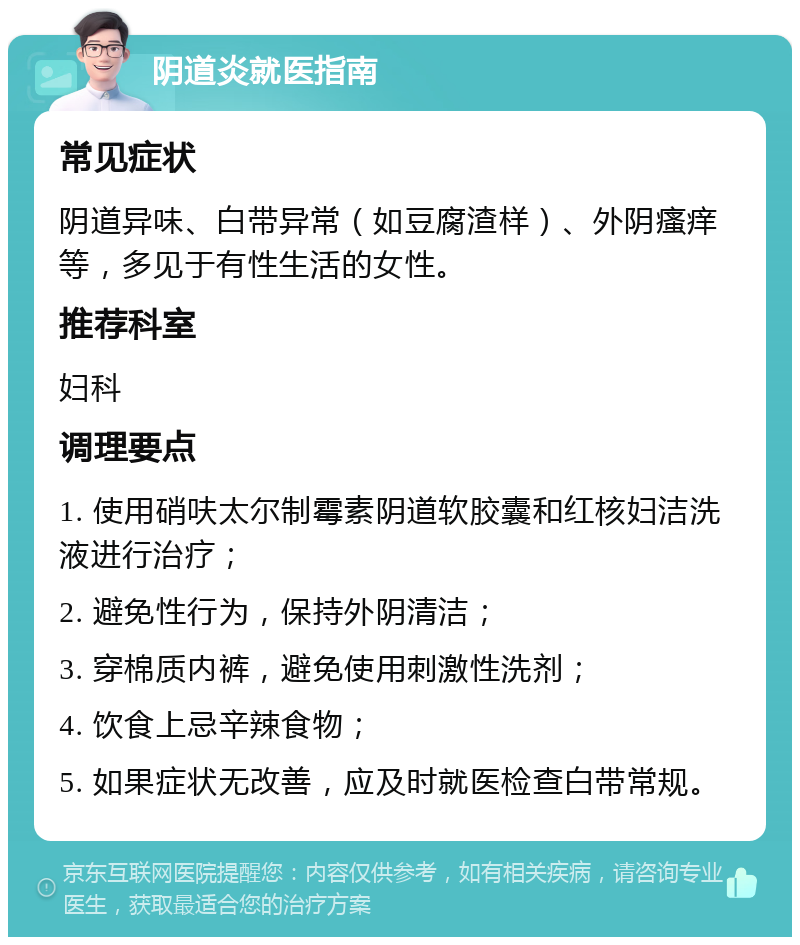 阴道炎就医指南

常见症状

阴道异味、白带异常（如豆腐渣样）、外阴瘙痒等，多见于有性生活的女性。

推荐科室

妇科

调理要点

1. 使用硝呋太尔制霉素阴道软胶囊和红核妇洁洗液进行治疗；

2. 避免性行为，保持外阴清洁；

3. 穿棉质内裤，避免使用刺激性洗剂；

4. 饮食上忌辛辣食物；

5. 如果症状无改善，应及时就医检查白带常规。

京东互联网医院提醒您：内容仅供参考，如有相关疾病，请咨询专业医生，获取最适合您的治疗方案